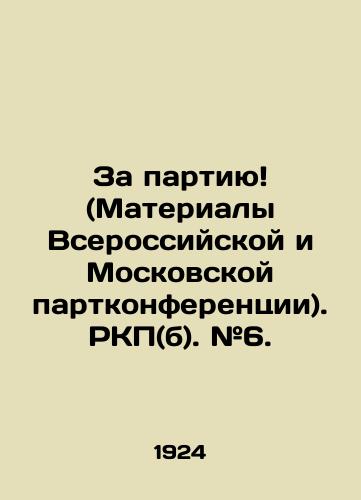 За партию! (Материалы Всероссийской и Московской партконференции). РКП(б). №6.

1924